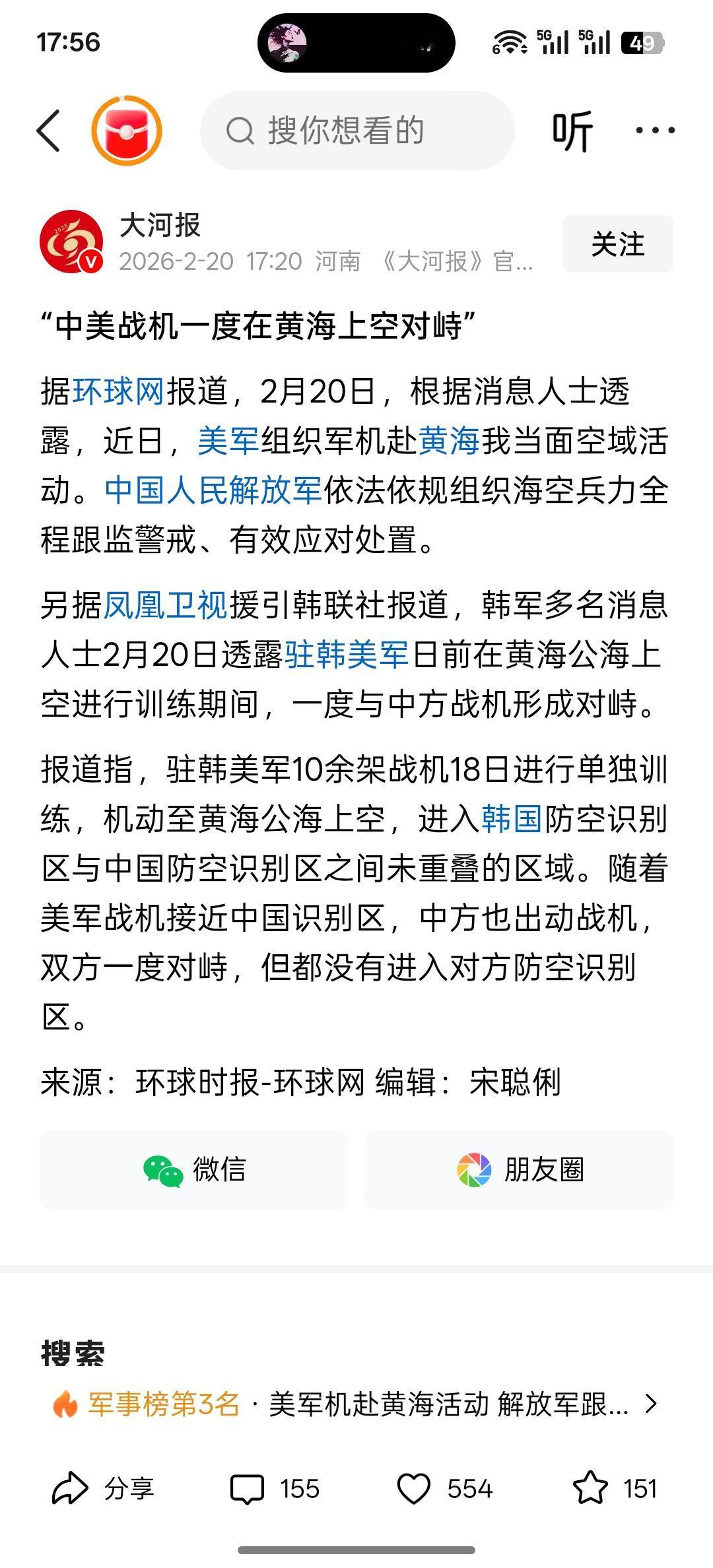 17:56

5G 5G 49

搜你想看的

听

大河报
2026-2-20 17:20 河南 《大河报》官...

关注

“中美战机一度在黄海上空对峙”

据环球网报道，2月20日，根据消息人士透露，近日，美军组织军机赴黄海我当面空域活动。中国人民解放军依法依规组织海空兵力全程跟监警戒、有效应对处置。

另据凤凰卫视援引韩联社报道，韩军多名消息人士2月20日透露驻韩美军日前在黄海公海上空进行训练期间，一度与中方战机形成对峙。

报道指，驻韩美军10余架战机18日进行单独训练，机动至黄海公海上空，进入韩国防空识别区与中国防空识别区之间未重叠的区域。随着美军战机接近中国识别区，中方也出动战机，双方一度对峙，但都没有进入对方防空识别区。

来源：环球时报-环球网 编辑：宋聪俐

微信

朋友圈

搜索

军事榜第3名 · 美军机赴黄海活动 解放军跟...

分享 155 554 151